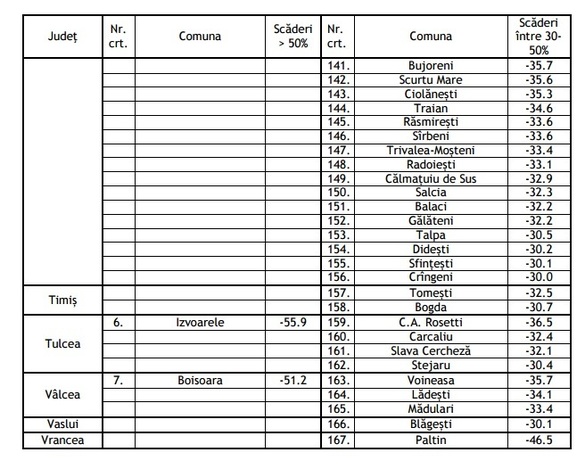 | Județ | Nr. crt. | Comuna | Scăderi > 50% | Nr. crt. | Comuna | Scăderi între 30-50% |
|---|---|---|---|---|---|---|
| | | | | 141. | Bujoreni | -35.7 |
| | | | | 142. | Scurtu Mare | -35.6 |
| | | | | 143. | Ciolănești | -35.3 |
| | | | | 144. | Traian | -34.6 |
| | | | | 145. | Răsmirești | -33.6 |
| | | | | 146. | Sîrbeni | -33.6 |
| | | | | 147. | Trivalea-Moșteni | -33.4 |
| | | | | 148. | Radoiești | -33.1 |
| | | | | 149. | Călmațuiu de Sus | -32.9 |
| | | | | 150. | Salcia | -32.3 |
| | | | | 151. | Balaci | -32.2 |
| | | | | 152. | Gălăteni | -32.2 |
| | | | | 153. | Talpa | -30.5 |
| | | | | 154. | Didești | -30.2 |
| | | | | 155. | Sfințești | -30.1 |
| | | | | 156. | Crîngeni | -30.0 |
| Timiș | | | | 157. | Tomești | -32.5 |
| | | | | 158. | Bogda | -30.7 |
| Tulcea | 6. | Izvoarele | -55.9 | 159. | C.A. Rosetti | -36.5 |
| | | | | 160. | Carcaliu | -32.4 |
| | | | | 161. | Slava Cercheză | -32.1 |
| | | | | 162. | Stejaru | -30.4 |
| Vâlcea | 7. | Boisoara | -51.2 | 163. | Voineasa | -35.7 |
| | | | | 164. | Lădești | -34.1 |
| | | | | 165. | Mădulari | -33.4 |
| Vaslui | | | | 166. | Blăgești | -30.1 |
| Vrancea | | | | 167. | Paltin | -46.5 |